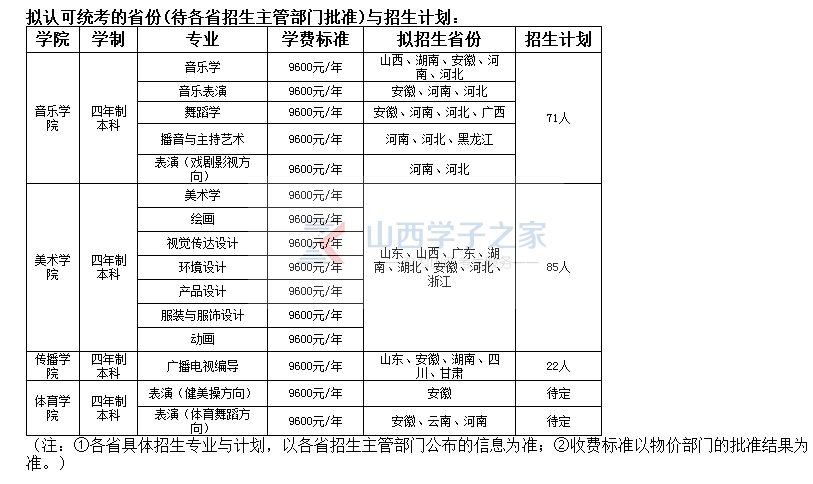 拟认可统考的省份(待各省招生主管部门批准)与招生计划：

| 学院 | 学制 | 专业 | 学费标准 | 拟招生省份 | 招生计划 |
|---|---|---|---|---|---|
| 音乐学院 | 四年制本科 | 音乐学 | 9600元/年 | 山西、湖南、安徽、河南、河北 | 71人 |
| | | 音乐表演 | 9600元/年 | 安徽、河南、河北 | |
| | | 舞蹈学 | 9600元/年 | 安徽、河南、河北、广西 | |
| | | 播音与主持艺术 | 9600元/年 | 河南、河北、黑龙江 | |
| | | 表演（戏剧影视方向） | 9600元/年 | 河南、河北 | |
| 美术学院 | 四年制本科 | 美术学 | 9600元/年 | 山东、山西、广东、湖南、湖北、安徽、河北、浙江 | 85人 |
| | | 绘画 | 9600元/年 | | |
| | | 视觉传达设计 | 9600元/年 | | |
| | | 环境设计 | 9600元/年 | | |
| | | 产品设计 | 9600元/年 | | |
| | | 服装与服饰设计 | 9600元/年 | | |
| | | 动画 | 9600元/年 | | |
| 传播学院 | 四年制本科 | 广播电视编导 | 9600元/年 | 山东、安徽、湖南、四川、甘肃 | 22人 |
| 体育学院 | 四年制本科 | 表演（健美操方向） | 9600元/年 | 安徽 | 待定 |
| | | 表演（体育舞蹈方向） | 9600元/年 | 安徽、云南、河南 | 待定 |

山西学子之家

（注：①各省具体招生专业与计划，以各省招生主管部门公布的信息为准；②收费标准以物价部门的批准结果为准。）